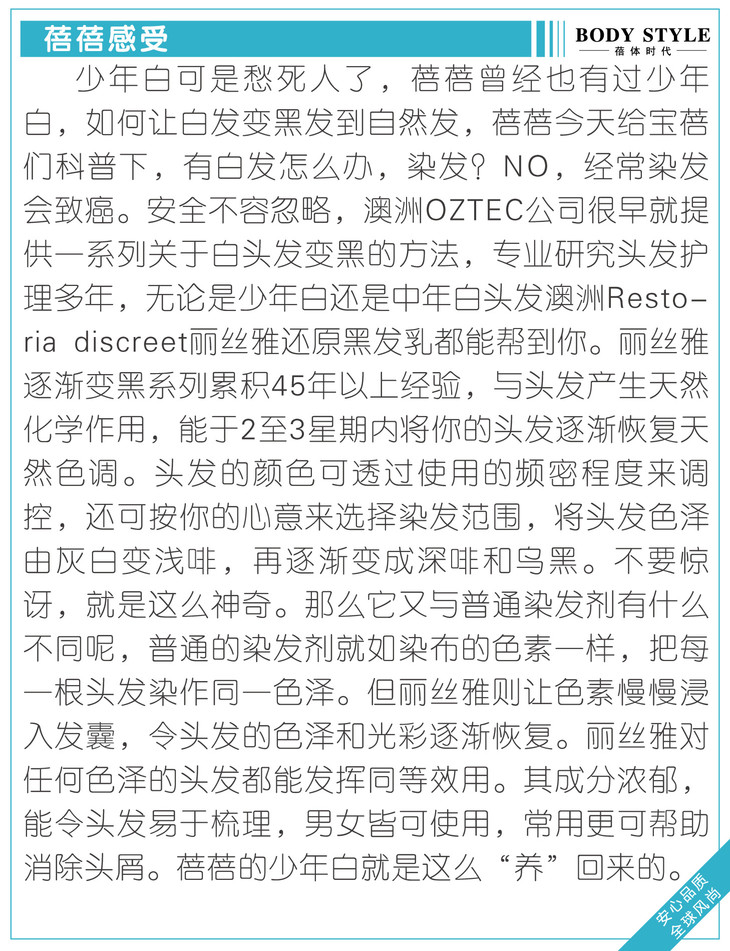 蓓蓓感受

BODY STYLE
蓓体时代

少年白可是愁死人了，蓓蓓曾经也有过少年白，如何让白发变黑发到自然发，蓓蓓今天给宝蓓们科普下，有白发怎么办，染发？NO，经常染发会致癌。安全不容忽略，澳洲OZTEC公司很早就提供一系列关于白头发变黑的方法，专业研究头发护理多年，无论是少年白还是中年白头发澳洲Restoria discreet丽丝雅还原黑发乳都能帮到你。丽丝雅逐渐变黑系列累积45年以上经验，与头发产生天然化学作用，能于2至3星期内将你的头发逐渐恢复天然色调。头发的颜色可透过使用的频密程度来调控，还可按你的心意来选择染发范围，将头发色泽由灰白变浅啡，再逐渐变成深啡和乌黑。不要惊讶，就是这么神奇。那么它又与普通染发剂有什么不同呢，普通的染发剂就如染布的色素一样，把每一根头发染作同一色泽。但丽丝雅则让色素慢慢浸入发囊，令头发的色泽和光彩逐渐恢复。丽丝雅对任何色泽的头发都能发挥同等效用。其成分浓郁，能令头发易于梳理，男女皆可使用，常用更可帮助消除头屑。蓓蓓的少年白就是这么“养”回来的。

安心品质
全球风尚